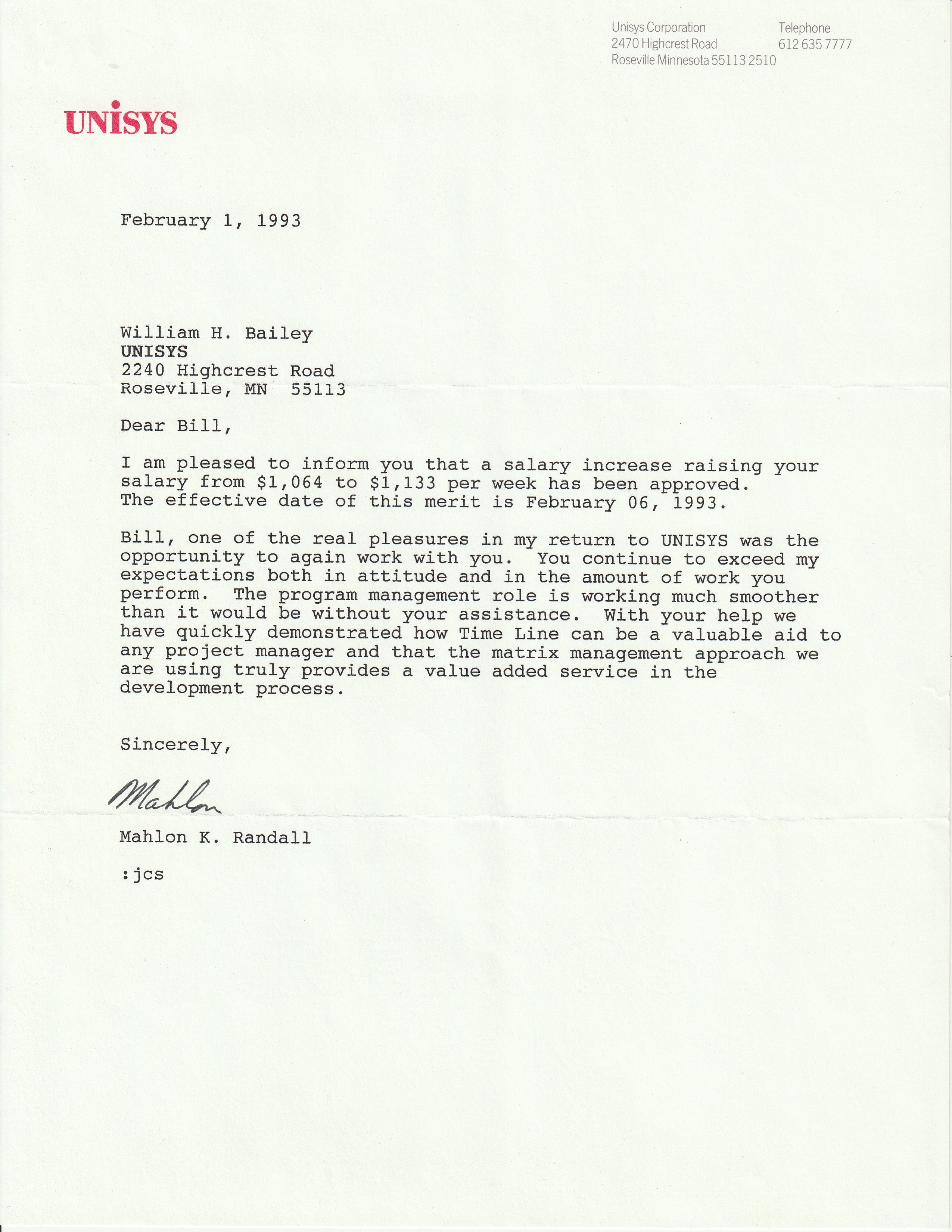 Unisys Corporation
2470 Highcrest Road
Roseville Minnesota 55113 2510

Telephone
612 635 7777

UNISYS

February 1, 1993

William H. Bailey
UNISYS
2240 Highcrest Road
Roseville, MN 55113

Dear Bill,

I am pleased to inform you that a salary increase raising your salary from \$1,064 to \$1,133 per week has been approved. The effective date of this merit is February 06, 1993.

Bill, one of the real pleasures in my return to UNISYS was the opportunity to again work with you. You continue to exceed my expectations both in attitude and in the amount of work you perform. The program management role is working much smoother than it would be without your assistance. With your help we have quickly demonstrated how Time Line can be a valuable aid to any project manager and that the matrix management approach we are using truly provides a value added service in the development process.

Sincerely,

Mahlon

Mahlon K. Randall

:jcs